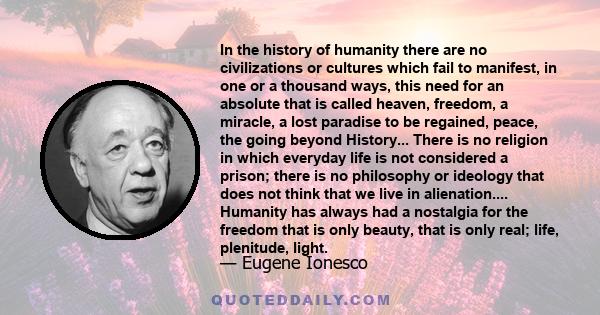 In the history of humanity there are no civilizations or cultures which fail to manifest, in one or a thousand ways, this need for an absolute that is called heaven, freedom, a miracle, a lost paradise to be regained, peace, the going beyond History... There is no religion in which everyday life is not considered a prison; there is no philosophy or ideology that does not think that we live in alienation.... Humanity has always had a nostalgia for the freedom that is only beauty, that is only real; life, plenitude, light.
— Eugene Ionesco

QUOTEDDAILY.COM